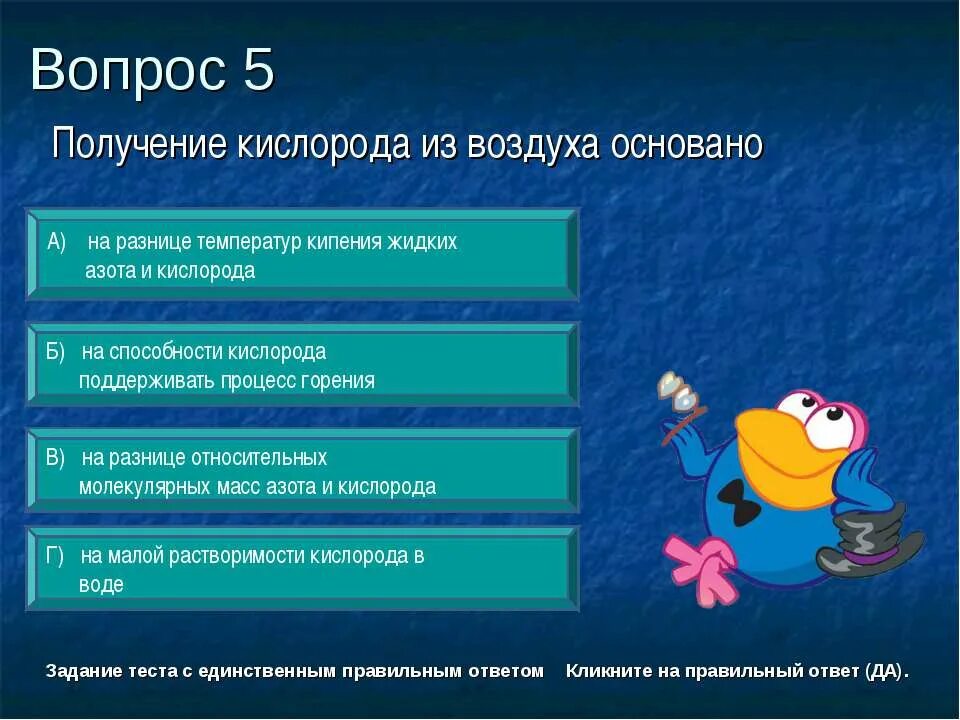 Вопрос 5

Получение кислорода из воздуха основано

А) на разнице температур кипения жидких азота и кислорода

Б) на способности кислорода поддерживать процесс горения

В) на разнице относительных молекулярных масс азота и кислорода

Г) на малой растворимости кислорода в воде

Задание теста с единственным правильным ответом Кликните на правильный ответ (ДА).